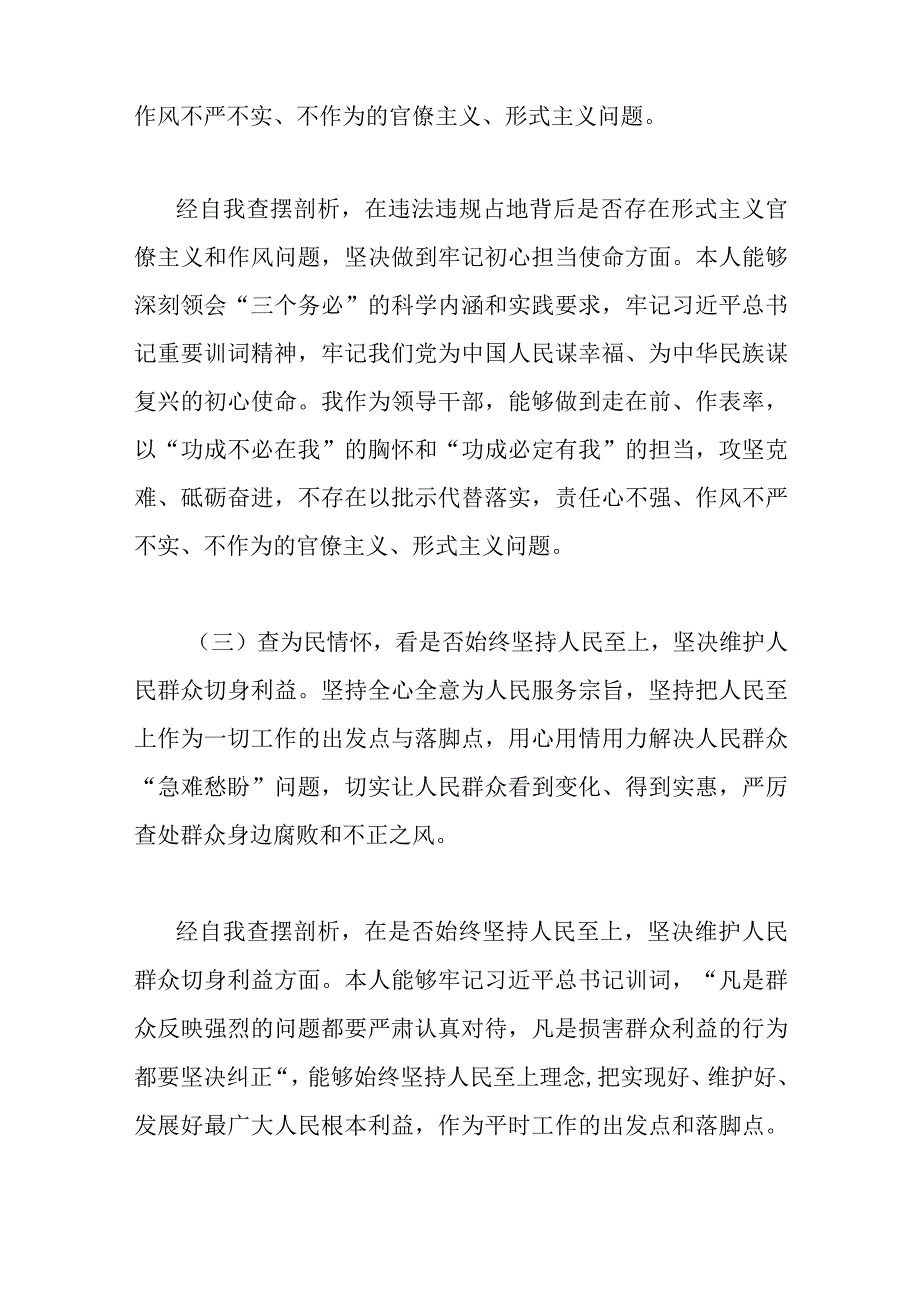 作风不严不实、不作为的官僚主义、形式主义问题。

经自我查摆剖析，在违法违规占地背后是否存在形式主义官僚主义和作风问题，坚决做到牢记初心担当使命方面。本人能够深刻领会“三个务必”的科学内涵和实践要求，牢记习近平总书记重要训词精神，牢记我们党为中国人民谋幸福、为中华民族谋复兴的初心使命。我作为领导干部，能够做到走在前、作表率，以“功成不必在我”的胸怀和“功成必定有我”的担当，攻坚克难、砥砺奋进，不存在以批示代替落实，责任心不强、作风不严不实、不作为的官僚主义、形式主义问题。

（三）查为民情怀，看是否始终坚持人民至上，坚决维护人民群众切身利益。坚持全心全意为人民服务宗旨，坚持把人民至上作为一切工作的出发点与落脚点，用心用情用力解决人民群众“急难愁盼”问题，切实让人民群众看到变化、得到实惠，严厉查处群众身边腐败和不正之风。

经自我查摆剖析，在是否始终坚持人民至上，坚决维护人民群众切身利益方面。本人能够牢记习近平总书记训词，“凡是群众反映强烈的问题都要严肃认真对待，凡是损害群众利益的行为都要坚决纠正“，能够始终坚持人民至上理念，把实现好、维护好、发展好最广大人民根本利益，作为平时工作的出发点和落脚点。